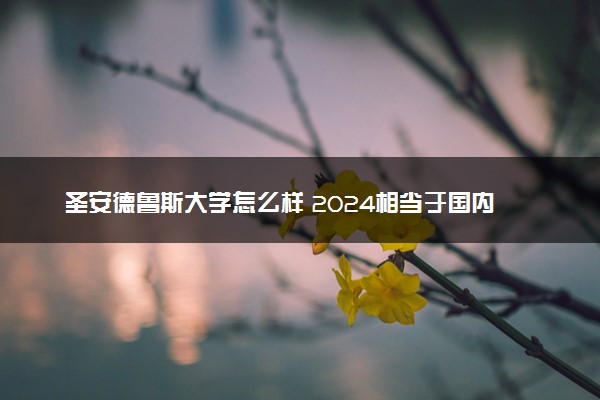 圣安德鲁斯大学怎么样 2024相当于国内